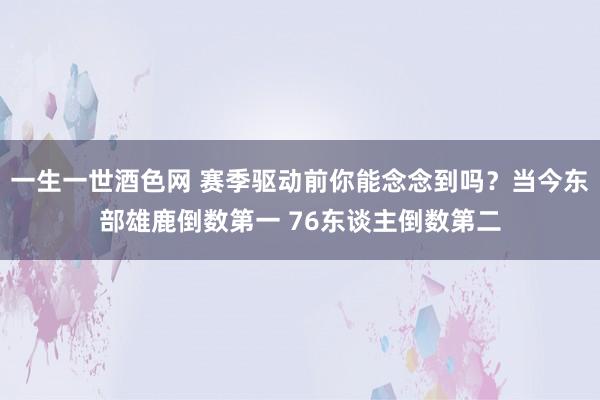 一生一世酒色网 赛季驱动前你能念念到吗？当今东部雄鹿倒数第一 76东谈主倒数第二